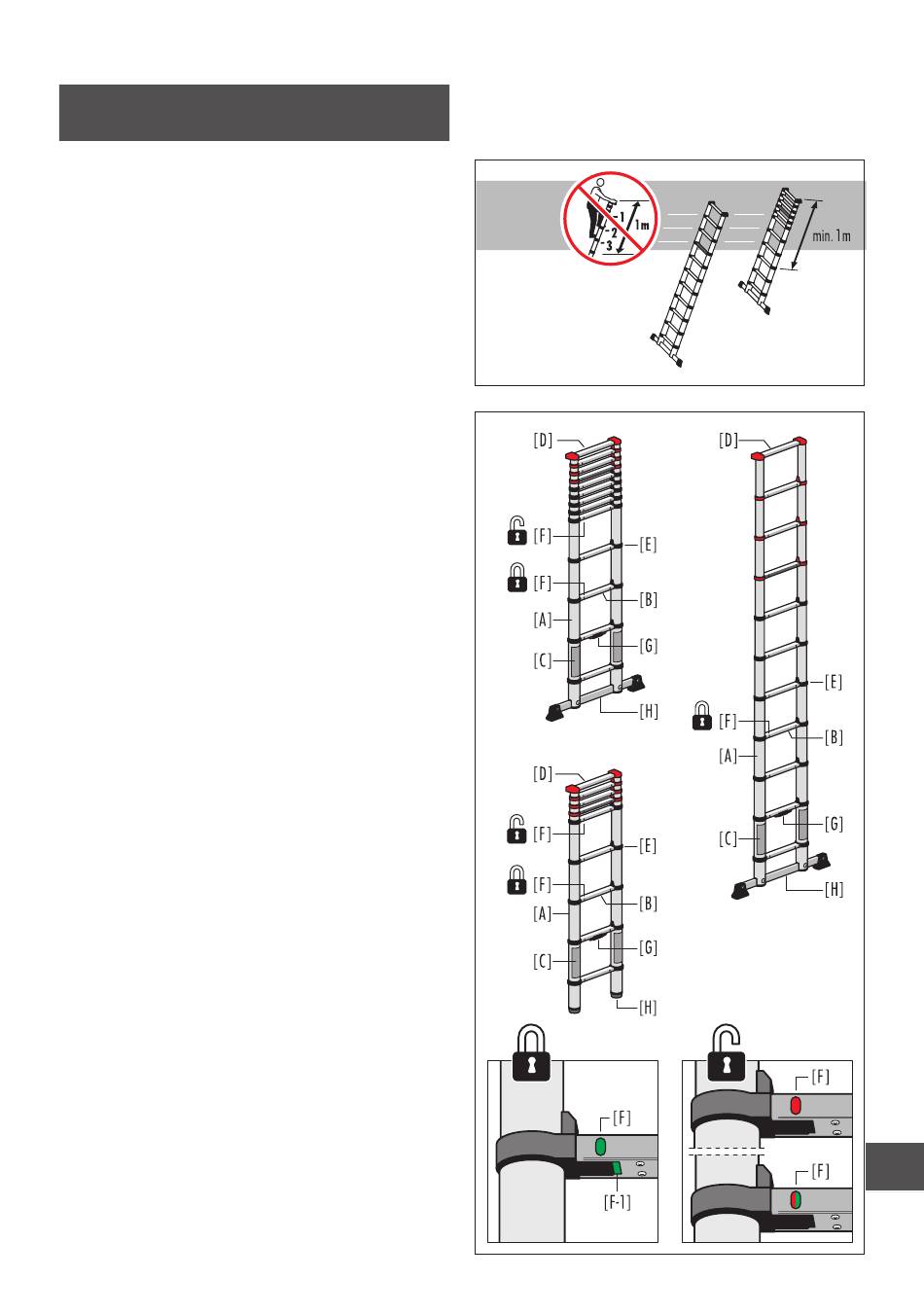 -1
-2
-3
1m
min. 1m

[D]
[F]
[E]
[F]
[B]
[A]
[G]
[C]
[H]

[D]
[F]
[E]
[F]
[B]
[A]
[G]
[C]
[H]

[D]
[E]
[F]
[B]
[A]
[G]
[C]
[H]

[F]
[F-1]

[F]
[F]